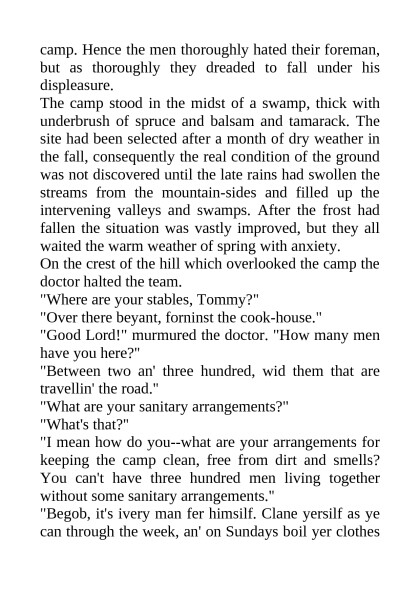 camp. Hence the men thoroughly hated their foreman, but as thoroughly they dreaded to fall under his displeasure.
The camp stood in the midst of a swamp, thick with underbrush of spruce and balsam and tamarack. The site had been selected after a month of dry weather in the fall, consequently the real condition of the ground was not discovered until the late rains had swollen the streams from the mountain-sides and filled up the intervening valleys and swamps. After the frost had fallen the situation was vastly improved, but they all waited the warm weather of spring with anxiety.
On the crest of the hill which overlooked the camp the doctor halted the team.
"Where are your stables, Tommy?"
"Over there beyant, forninst the cook-house."
"Good Lord!" murmured the doctor. "How many men have you here?"
"Between two an' three hundred, wid them that are travellin' the road."
"What are your sanitary arrangements?"
"What's that?"
"I mean how do you--what are your arrangements for keeping the camp clean, free from dirt and smells? You can't have three hundred men living together without some sanitary arrangements."
"Begob, it's ivery man fer himsilf. Clane yersilf as ye can through the week, an' on Sundays boil yer clothes